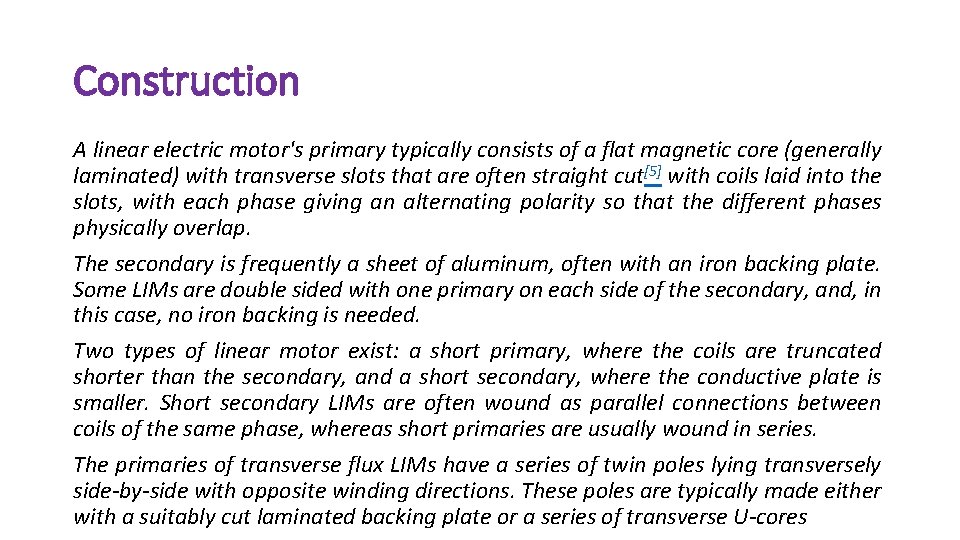 Construction

A linear electric motor's primary typically consists of a flat magnetic core (generally laminated) with transverse slots that are often straight cut[5] with coils laid into the slots, with each phase giving an alternating polarity so that the different phases physically overlap.

The secondary is frequently a sheet of aluminum, often with an iron backing plate. Some LIMs are double sided with one primary on each side of the secondary, and, in this case, no iron backing is needed.

Two types of linear motor exist: a short primary, where the coils are truncated shorter than the secondary, and a short secondary, where the conductive plate is smaller. Short secondary LIMs are often wound as parallel connections between coils of the same phase, whereas short primaries are usually wound in series.

The primaries of transverse flux LIMs have a series of twin poles lying transversely side-by-side with opposite winding directions. These poles are typically made either with a suitably cut laminated backing plate or a series of transverse U-cores